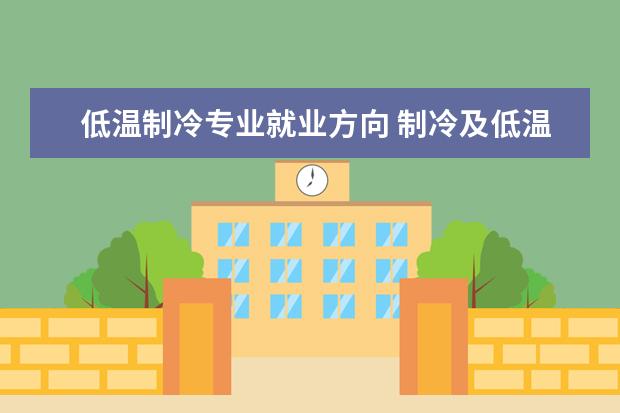 低温制冷专业就业方向 制冷及低温